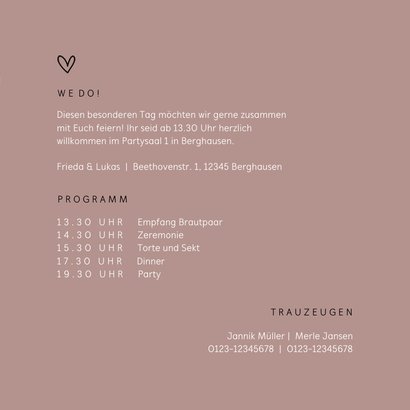 WE DO!

Diesen besonderen Tag möchten wir gerne zusammen mit Euch feiern! Ihr seid ab 13.30 Uhr herzlich willkommen im Partysaal 1 in Berghausen.

Frieda & Lukas | Beethovenstr. 1, 12345 Berghausen

PROGRAMM

13.30 UHR Empfang Brautpaar
14.30 UHR Zeremonie
15.30 UHR Torte und Sekt
17.30 UHR Dinner
19.30 UHR Party

TRAUZEUGEN

Jannik Müller | Merle Jansen
0123-12345678 | 0123-12345678